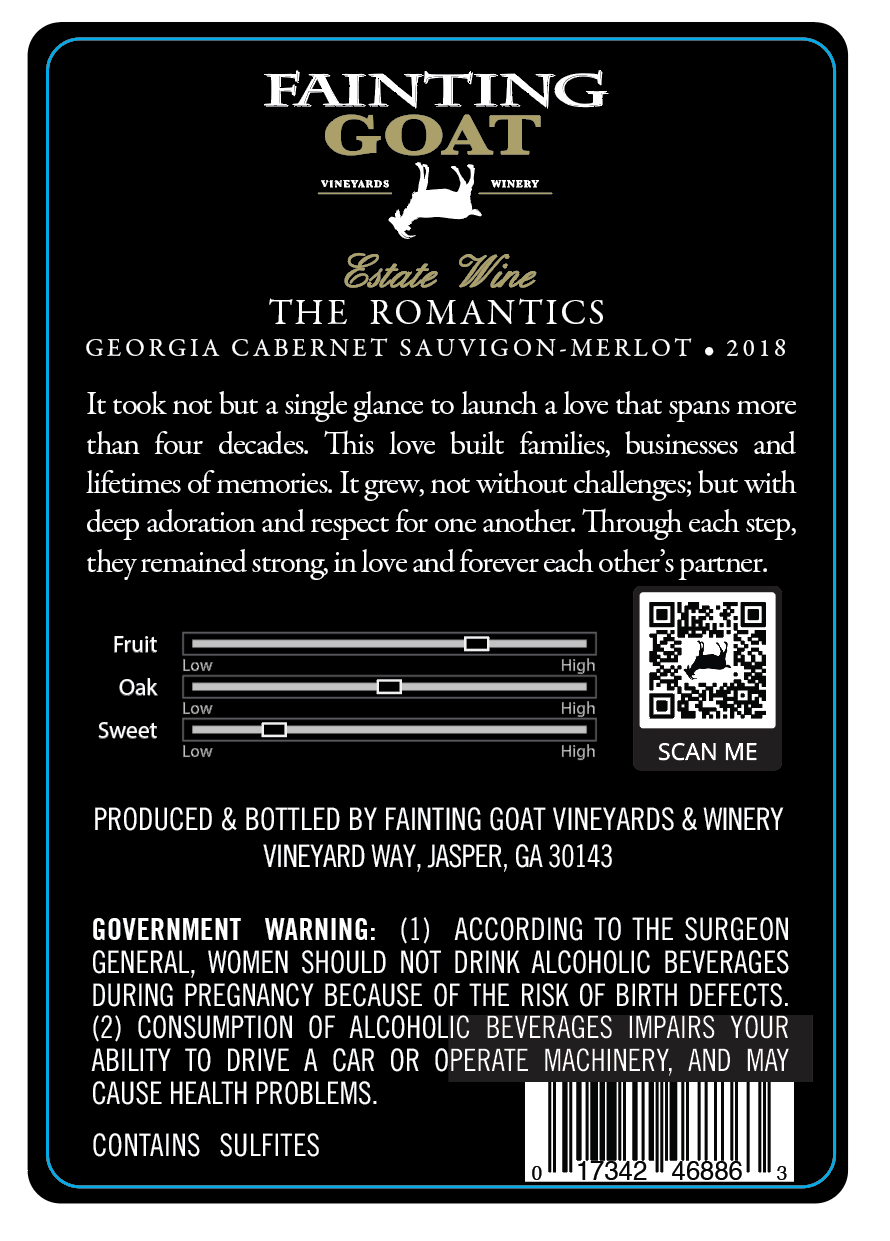 FAINTING GOAT
VINEYARDS WINERY

Estate Wine
THE ROMANTICS
GEORGIA CABERNET SAUVIGON-MERLOT • 2018

It took not but a single glance to launch a love that spans more than four decades. This love built families, businesses and lifetimes of memories. It grew, not without challenges; but with deep adoration and respect for one another. Through each step, they remained strong, in love and forever each other's partner.

Fruit
Low High
Oak
Low High
Sweet
Low High

SCAN ME

PRODUCED & BOTTLED BY FAINTING GOAT VINEYARDS & WINERY
VINEYARD WAY, JASPER, GA 30143

GOVERNMENT WARNING: (1) ACCORDING TO THE SURGEON GENERAL, WOMEN SHOULD NOT DRINK ALCOHOLIC BEVERAGES DURING PREGNANCY BECAUSE OF THE RISK OF BIRTH DEFECTS. (2) CONSUMPTION OF ALCOHOLIC BEVERAGES IMPAIRS YOUR ABILITY TO DRIVE A CAR OR OPERATE MACHINERY, AND MAY CAUSE HEALTH PROBLEMS.

CONTAINS SULFITES

0 17342 46886 3